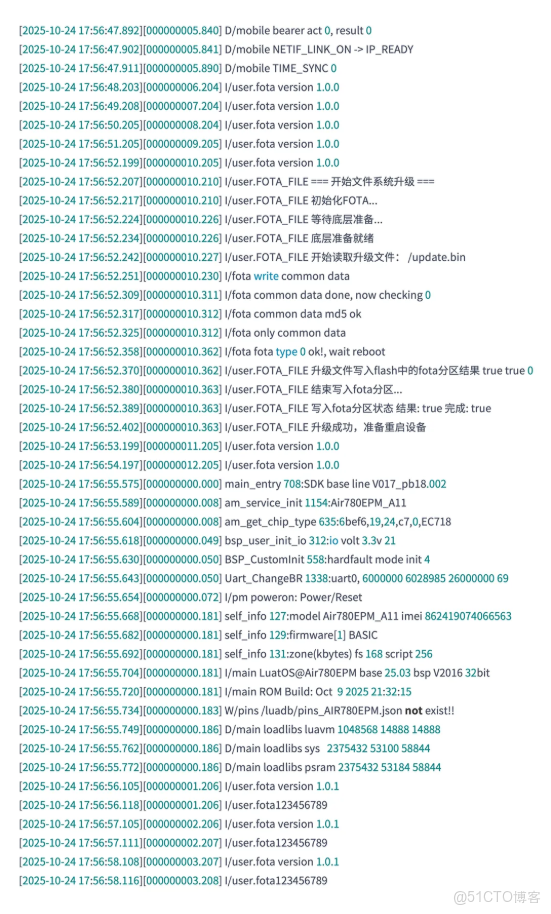 [2025-10-24 17:56:47.892][000000005.840] D/mobile bearer act 0, result 0
[2025-10-24 17:56:47.902][000000005.841] D/mobile NETIF_LINK_ON -> IP_READY
[2025-10-24 17:56:47.911][000000005.890] D/mobile TIME_SYNC 0
[2025-10-24 17:56:48.203][000000006.204] I/user.fota version 1.0.0
[2025-10-24 17:56:49.208][000000007.204] I/user.fota version 1.0.0
[2025-10-24 17:56:50.205][000000008.204] I/user.fota version 1.0.0
[2025-10-24 17:56:51.205][000000009.205] I/user.fota version 1.0.0
[2025-10-24 17:56:52.199][000000010.205] I/user.fota version 1.0.0
[2025-10-24 17:56:52.207][000000010.210] I/user.FOTA_FILE === 开始文件系统升级 ===
[2025-10-24 17:56:52.217][000000010.210] I/user.FOTA_FILE 初始化FOTA...
[2025-10-24 17:56:52.224][000000010.226] I/user.FOTA_FILE 等待底层准备...
[2025-10-24 17:56:52.234][000000010.226] I/user.FOTA_FILE 底层准备就绪
[2025-10-24 17:56:52.242][000000010.227] I/user.FOTA_FILE 开始读取升级文件： /update.bin
[2025-10-24 17:56:52.251][000000010.230] I/fota write common data
[2025-10-24 17:56:52.309][000000010.311] I/fota common data done, now checking 0
[2025-10-24 17:56:52.317][000000010.312] I/fota common data md5 ok
[2025-10-24 17:56:52.325][000000010.312] I/fota only common data
[2025-10-24 17:56:52.358][000000010.362] I/fota fota type 0 ok!, wait reboot
[2025-10-24 17:56:52.370][000000010.362] I/user.FOTA_FILE 升级文件写入flash中的fota分区结果 true true 0
[2025-10-24 17:56:52.380][000000010.363] I/user.FOTA_FILE 结束写入fota分区...
[2025-10-24 17:56:52.389][000000010.363] I/user.FOTA_FILE 写入fota分区状态 结果: true 完成: true
[2025-10-24 17:56:52.402][000000010.363] I/user.FOTA_FILE 升级成功，准备重启设备
[2025-10-24 17:56:53.199][000000011.205] I/user.fota version 1.0.0
[2025-10-24 17:56:54.197][000000012.205] I/user.fota version 1.0.0
[2025-10-24 17:56:55.575][000000000.000] main_entry 708:SDK base line V017_pb18.002
[2025-10-24 17:56:55.589][000000000.008] am_service_init 1154:Air780EPM_A11
[2025-10-24 17:56:55.604][000000000.008] am_get_chip_type 635:6bef6,19,24,c7,0,EC718
[2025-10-24 17:56:55.618][000000000.049] bsp_user_init_io 312:io volt 3.3v 21
[2025-10-24 17:56:55.630][000000000.050] BSP_CustomInit 558:hardfault mode init 4
[2025-10-24 17:56:55.643][000000000.050] Uart_ChangeBR 1338:uart0, 6000000 6028985 26000000 69
[2025-10-24 17:56:55.654][000000000.072] I/pm poweron: Power/Reset
[2025-10-24 17:56:55.668][000000000.181] self_info 127:model Air780EPM_A11 imei 862419074066563
[2025-10-24 17:56:55.682][000000000.181] self_info 129:firmware[1] BASIC
[2025-10-24 17:56:55.692][000000000.181] self_info 131:zone(kbytes) fs 168 script 256
[2025-10-24 17:56:55.704][000000000.181] I/main LuatOS@Air780EPM base 25.03 bsp V2016 32bit
[2025-10-24 17:56:55.720][000000000.181] I/main ROM Build: Oct 9 2025 21:32:15
[2025-10-24 17:56:55.734][000000000.183] W/pins /luadb/pins_AIR780EPM.json not exist!!
[2025-10-24 17:56:55.749][000000000.186] D/main loadlibs luavm 1048568 14888 14888
[2025-10-24 17:56:55.762][000000000.186] D/main loadlibs sys 2375432 53100 58844
[2025-10-24 17:56:55.772][000000000.186] D/main loadlibs psram 2375432 53184 58844
[2025-10-24 17:56:56.105][000000001.206] I/user.fota version 1.0.1
[2025-10-24 17:56:56.118][000000001.206] I/user.fota123456789
[2025-10-24 17:56:57.105][000000002.206] I/user.fota version 1.0.1
[2025-10-24 17:56:57.111][000000002.207] I/user.fota123456789
[2025-10-24 17:56:58.108][000000003.207] I/user.fota version 1.0.1
[2025-10-24 17:56:58.116][000000003.208] I/user.fota123456789
@51CTO博客